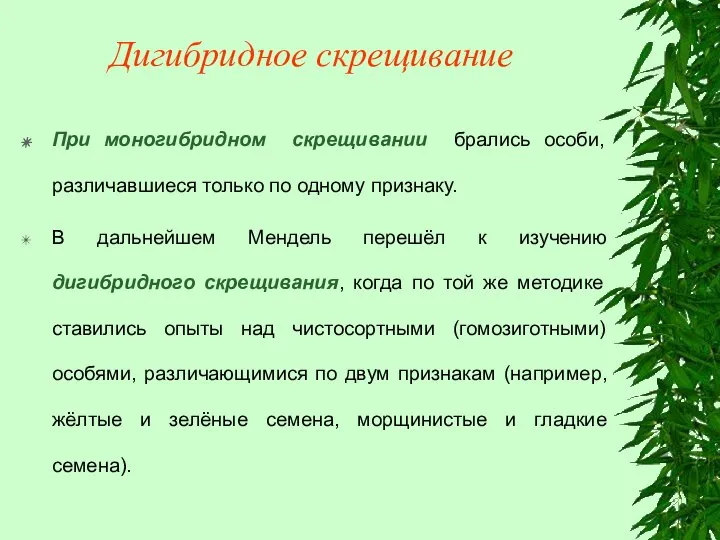 Дигибридное скрещивание

При моногибридном скрещивании брались особи, различавшиеся только по одному признаку.

В дальнейшем Мендель перешёл к изучению дигибридного скрещивания, когда по той же методике ставились опыты над чистосортными (гомозиготными) особями, различающимися по двум признакам (например, жёлтые и зелёные семена, морщинистые и гладкие семена).